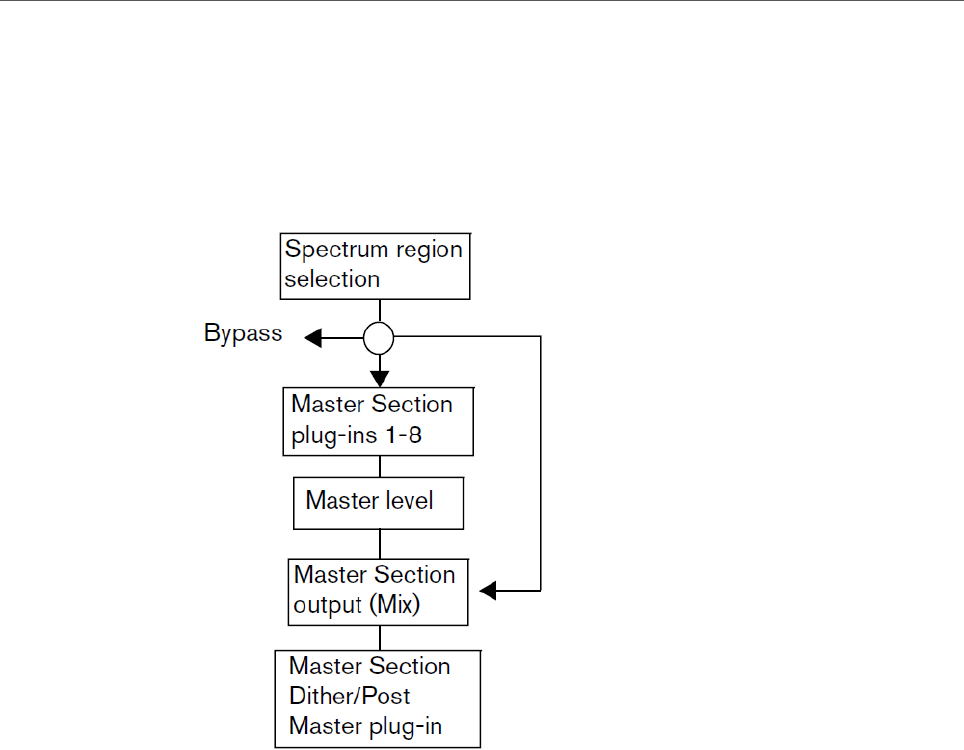 Spectrum region selection

Bypass

Master Section plug-ins 1-8

Master level

Master Section output (Mix)

Master Section Dither/Post Master plug-in